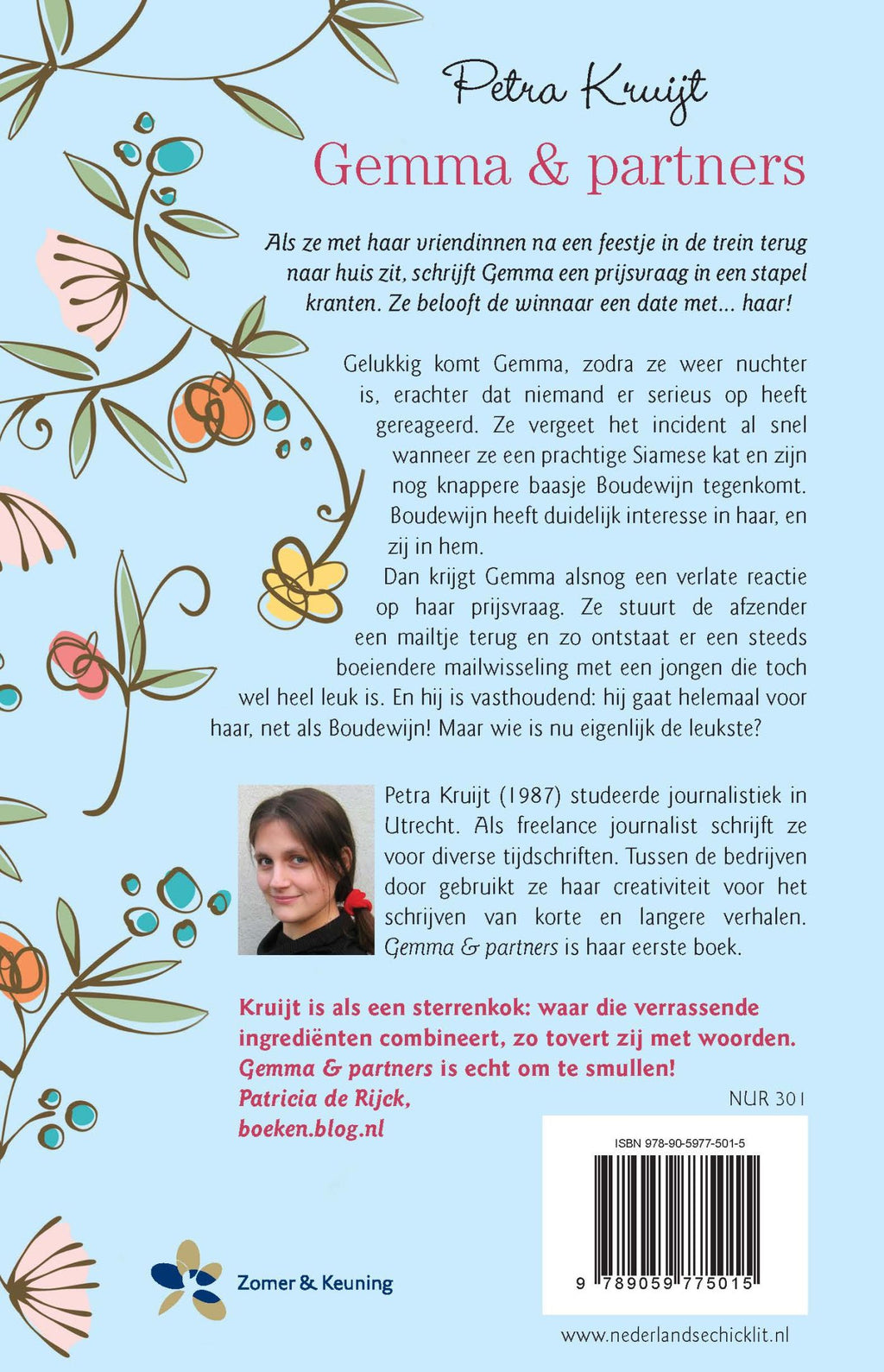 Petra Kruijt

Gemma & partners

Als ze met haar vriendinnen na een feestje in de trein terug naar huis zit, schrijft Gemma een prijsvraag in een stapel kranten. Ze belooft de winnaar een date met... haar!

Gelukkig komt Gemma, zodra ze weer nuchter is, erachter dat niemand er serieus op heeft gereageerd. Ze vergeet het incident al snel wanneer ze een prachtige Siamese kat en zijn nog knappere baasje Boudewijn tegenkomt. Boudewijn heeft duidelijk interesse in haar, en zij in hem.

Dan krijgt Gemma alsnog een verlate reactie op haar prijsvraag. Ze stuurt de afzender een mailtje terug en zo ontstaat er een steeds boeiendere mailwisseling met een jongen die toch wel heel leuk is. En hij is vasthoudend: hij gaat helemaal voor haar, net als Boudewijn! Maar wie is nu eigenlijk de leukste?

Petra Kruijt (1987) studeerde journalistiek in Utrecht. Als freelance journalist schrijft ze voor diverse tijdschriften. Tussen de bedrijven door gebruikt ze haar creativiteit voor het schrijven van korte en langere verhalen. Gemma & partners is haar eerste boek.

Kruijt is als een sterrenkok: waar die verrassende ingrediënten combineert, zo tovert zij met woorden. Gemma & partners is echt om te smullen!
Patricia de Rijck,
boeken.blog.nl

NUR 301

ISBN 978-90-5977-501-5

9 789059 775015

Zomer & Keuning

www.nederlandsechicklit.nl